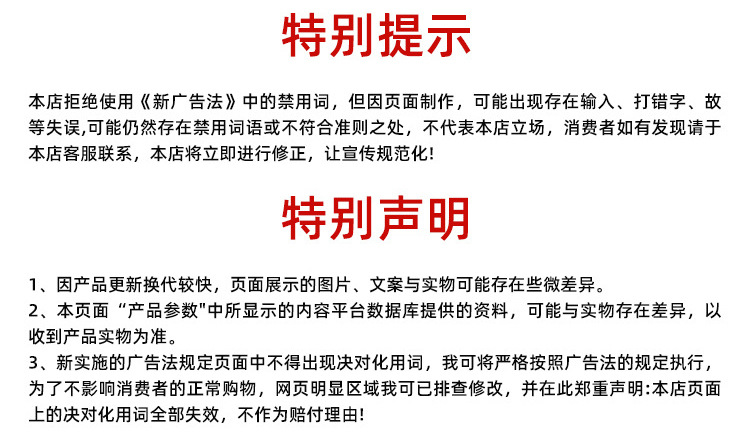 特别提示

本店拒绝使用《新广告法》中的禁用词，但因页面制作，可能出现存在输入、打错字、故等失误,可能仍然存在禁用词语或不符合准则之处，不代表本店立场，消费者如有发现请于本店客服联系，本店将立即进行修正，让宣传规范化!

特别声明

1、因产品更新换代较快，页面展示的图片、文案与实物可能存在些微差异。
2、本页面“产品参数”中所显示的内容平台数据库提供的资料，可能与实物存在差异，以收到产品实物为准。
3、新实施的广告法规定页面中不得出现决对化用词，我可将严格按照广告法的规定执行，为了不影响消费者的正常购物，网页明显区域我可已排查修改，并在此郑重声明:本店页面上的决对化用词全部失效，不作为赔付理由!